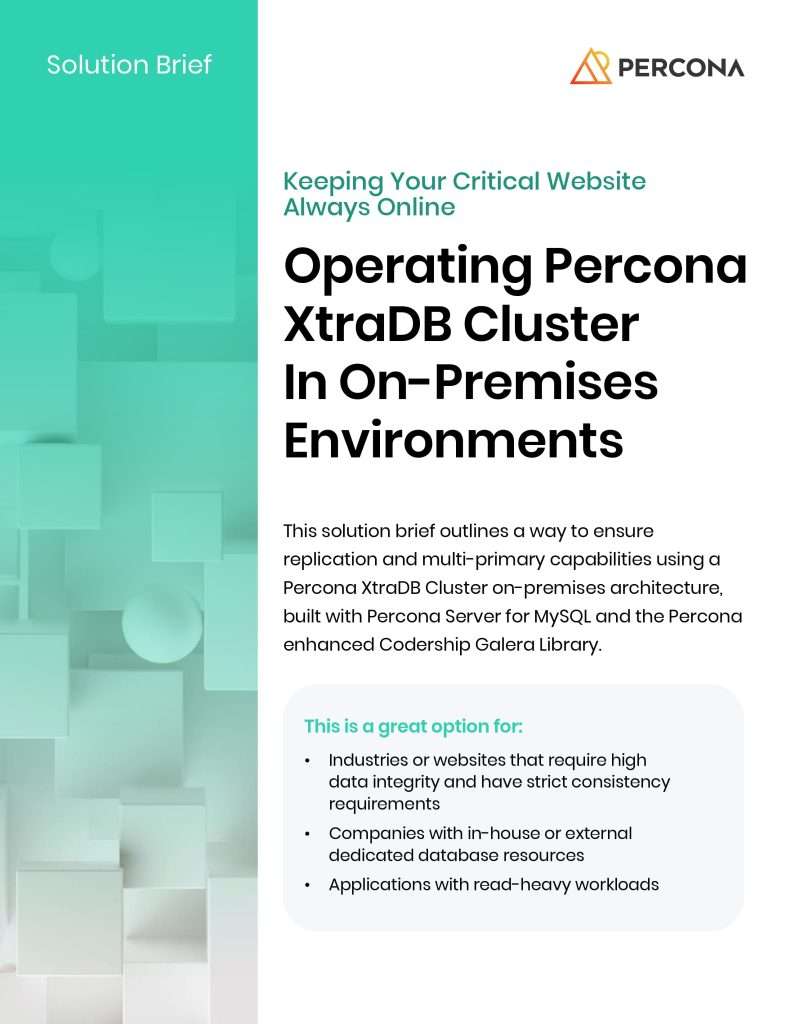 Solution Brief

PERCONA

Keeping Your Critical Website Always Online

Operating Percona XtraDB Cluster In On-Premises Environments

This solution brief outlines a way to ensure replication and multi-primary capabilities using a Percona XtraDB Cluster on-premises architecture, built with Percona Server for MySQL and the Percona enhanced Codership Galera Library.

This is a great option for:

• Industries or websites that require high data integrity and have strict consistency requirements

• Companies with in-house or external dedicated database resources

• Applications with read-heavy workloads